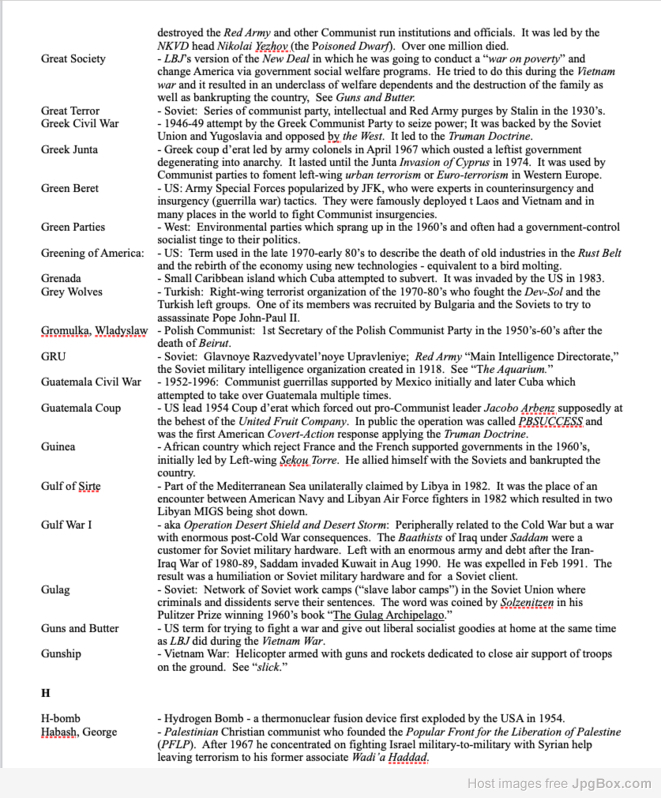 destroyed the Red Army and other Communist run institutions and officials. It was led by the NKVD head Nikolai Yezhov (the Poisoned Dwarf). Over one million died.

Great Society - LBJ's version of the New Deal in which he was going to conduct a "war on poverty" and change America via government social welfare programs. He tried to do this during the Vietnam war and it resulted in an underclass of welfare dependents and the destruction of the family as well as bankrupting the country, See Guns and Butter.

Great Terror - Soviet: Series of communist party, intellectual and Red Army purges by Stalin in the 1930's.

Greek Civil War - 1946-49 attempt by the Greek Communist Party to seize power; It was backed by the Soviet Union and Yugoslavia and opposed by the West. It led to the Truman Doctrine.

Greek Junta - Greek coup d'erat led by army colonels in April 1967 which ousted a leftist government degenerating into anarchy. It lasted until the Junta Invasion of Cyprus in 1974. It was used by Communist parties to foment left-wing urban terrorism or Euro-terrorism in Western Europe.

Green Beret - US: Army Special Forces popularized by JFK, who were experts in counterinsurgency and insurgency (guerrilla war) tactics. They were famously deployed t Laos and Vietnam and in many places in the world to fight Communist insurgencies.

Green Parties - West: Environmental parties which sprang up in the 1960's and often had a government-control socialist tinge to their politics.

Greening of America: - US: Term used in the late 1970-early 80's to describe the death of old industries in the Rust Belt and the rebirth of the economy using new technologies - equivalent to a bird molting.

Grenada - Small Caribbean island which Cuba attempted to subvert. It was invaded by the US in 1983.

Grey Wolves - Turkish: Right-wing terrorist organization of the 1970-80's who fought the Dev-Sol and the Turkish left groups. One of its members was recruited by Bulgaria and the Soviets to try to assassinate Pope John-Paul II.

Gromulka, Wladyslaw - Polish Communist: 1st Secretary of the Polish Communist Party in the 1950's-60's after the death of Beirut.

GRU - Soviet: Glavnoye Razvedyvatel'noye Upravleniye; Red Army "Main Intelligence Directorate," the Soviet military intelligence organization created in 1918. See "The Aquarium."

Guatemala Civil War - 1952-1996: Communist guerrillas supported by Mexico initially and later Cuba which attempted to take over Guatemala multiple times.

Guatemala Coup - US lead 1954 Coup d'erat which forced out pro-Communist leader Jacobo Arbenz supposedly at the behest of the United Fruit Company. In public the operation was called PBSUCCESS and was the first American Covert-Action response applying the Truman Doctrine.

Guinea - African country which reject France and the French supported governments in the 1960's, initially led by Left-wing Sekou Torre. He allied himself with the Soviets and bankrupted the country.

Gulf of Sirte - Part of the Mediterranean Sea unilaterally claimed by Libya in 1982. It was the place of an encounter between American Navy and Libyan Air Force fighters in 1982 which resulted in two Libyan MIGS being shot down.

Gulf War I - aka Operation Desert Shield and Desert Storm: Peripherally related to the Cold War but a war with enormous post-Cold War consequences. The Baathists of Iraq under Saddam were a customer for Soviet military hardware. Left with an enormous army and debt after the Iran-Iraq War of 1980-89, Saddam invaded Kuwait in Aug 1990. He was expelled in Feb 1991. The result was a humiliation or Soviet military hardware and for a Soviet client.

Gulag - Soviet: Network of Soviet work camps ("slave labor camps") in the Soviet Union where criminals and dissidents serve their sentences. The word was coined by Solzenitzen in his Pulitzer Prize winning 1960's book "The Gulag Archipelago."

Guns and Butter - US term for trying to fight a war and give out liberal socialist goodies at home at the same time as LBJ did during the Vietnam War.

Gunship - Vietnam War: Helicopter armed with guns and rockets dedicated to close air support of troops on the ground. See "slick."

H

H-bomb - Hydrogen Bomb - a thermonuclear fusion device first exploded by the USA in 1954.

Habash, George - Palestinian Christian communist who founded the Popular Front for the Liberation of Palestine (PFLP). After 1967 he concentrated on fighting Israel military-to-military with Syrian help leaving terrorism to his former associate Wadi'a Haddad.

Host images free JpgBox.com